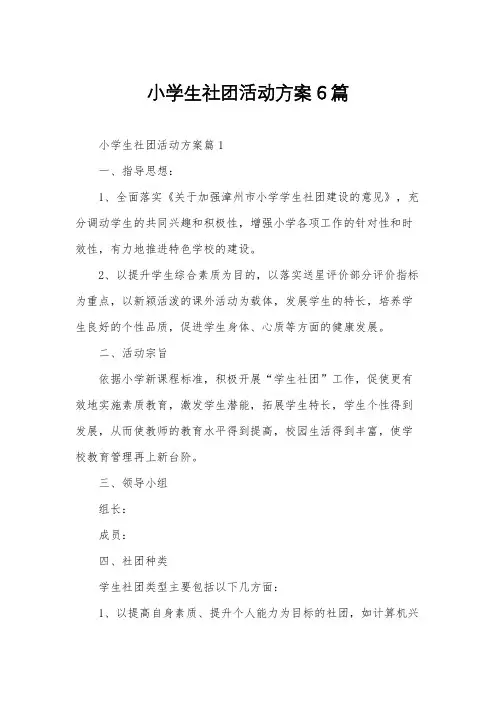 小学生社团活动方案6篇

小学生社团活动方案篇1

一、指导思想：

1、全面落实《关于加强漳州市小学学生社团建设的意见》，充分调动学生的共同兴趣和积极性，增强小学各项工作的针对性和时效性，有力地推进特色学校的建设。

2、以提升学生综合素质为目的，以落实送星评价部分评价指标为重点，以新颖活泼的课外活动为载体，发展学生的特长，培养学生良好的个性品质，促进学生身体、心质等方面的健康发展。

二、活动宗旨

依据小学新课程标准，积极开展“学生社团”工作，促使更有效地实施素质教育，激发学生潜能，拓展学生特长，学生个性得到发展，从而使教师的教育水平得到提高，校园生活得到丰富，使学校教育管理再上新台阶。

三、领导小组

组长：

成员：

四、社团种类

学生社团类型主要包括以下几方面：

1、以提高自身素质、提升个人能力为目标的社团，如计算机兴